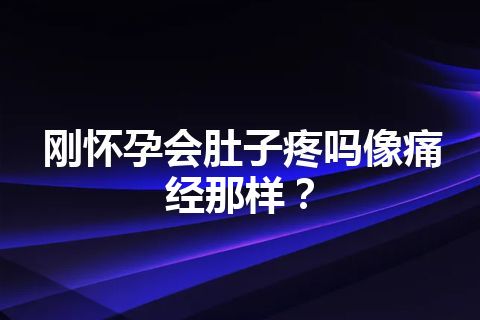 刚怀孕会肚子疼吗像痛经那样？